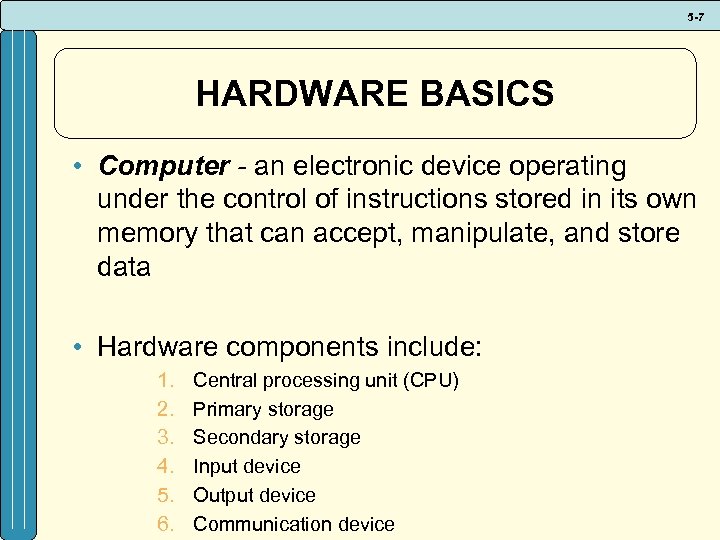 5-7

HARDWARE BASICS

• Computer - an electronic device operating under the control of instructions stored in its own memory that can accept, manipulate, and store data

• Hardware components include:
1. Central processing unit (CPU)
2. Primary storage
3. Secondary storage
4. Input device
5. Output device
6. Communication device